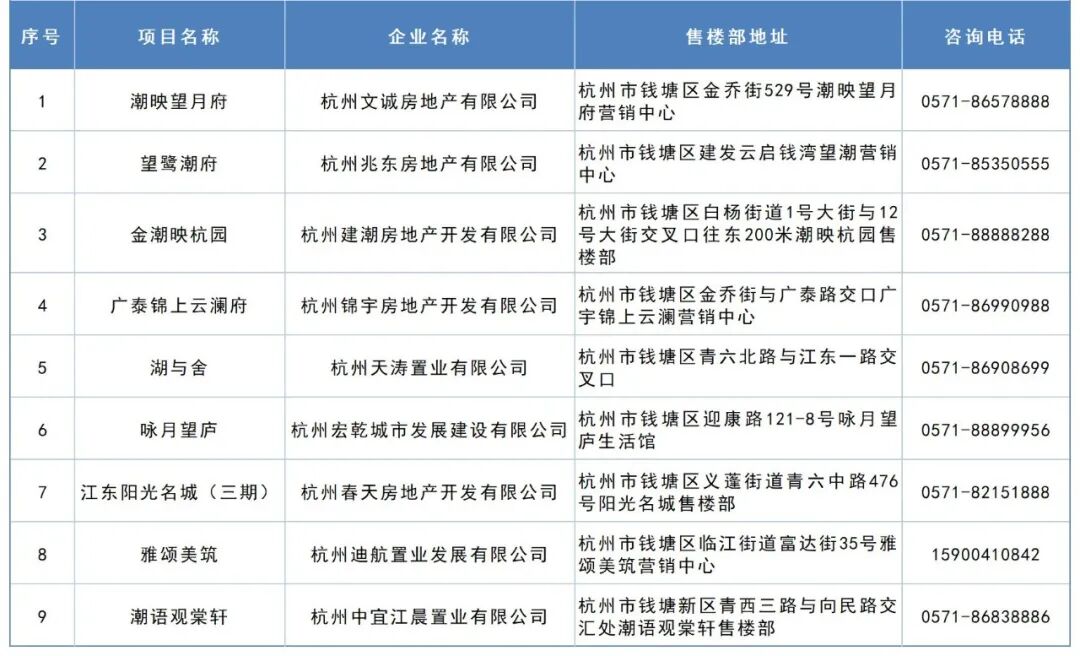 | 序号 | 项目名称 | 企业名称 | 售楼部地址 | 咨询电话 |
|---|---|---|---|---|
| 1 | 潮映望月府 | 杭州文诚房地产有限公司 | 杭州市钱塘区金乔街529号潮映望月府营销中心 | 0571-86578888 |
| 2 | 望鹭潮府 | 杭州兆东房地产有限公司 | 杭州市钱塘区建发云启钱湾望潮营销中心 | 0571-85350555 |
| 3 | 金潮映杭园 | 杭州建潮房地产开发有限公司 | 杭州市钱塘区白杨街道1号大街与12号大街交叉口往东200米潮映杭园售楼部 | 0571-88888288 |
| 4 | 广泰锦上云澜府 | 杭州锦宇房地产开发有限公司 | 杭州市钱塘区金乔街与广泰路交口广宇锦上云澜营销中心 | 0571-86990988 |
| 5 | 湖与舍 | 杭州天涛置业有限公司 | 杭州市钱塘区青六北路与江东一路交叉口 | 0571-86908699 |
| 6 | 咏月望庐 | 杭州宏乾城市发展建设有限公司 | 杭州市钱塘区迎康路121-8号咏月望庐生活馆 | 0571-88899956 |
| 7 | 江东阳光名城（三期） | 杭州春天房地产开发有限公司 | 杭州市钱塘区义蓬街道青六中路476号阳光名城售楼部 | 0571-82151888 |
| 8 | 雅颂美筑 | 杭州迪航置业发展有限公司 | 杭州市钱塘区临江街道富达街35号雅颂美筑营销中心 | 15900410842 |
| 9 | 潮语观棠轩 | 杭州中宜江晨置业有限公司 | 杭州市钱塘新区青西三路与向民路交汇处潮语观棠轩售楼部 | 0571-86838886 |